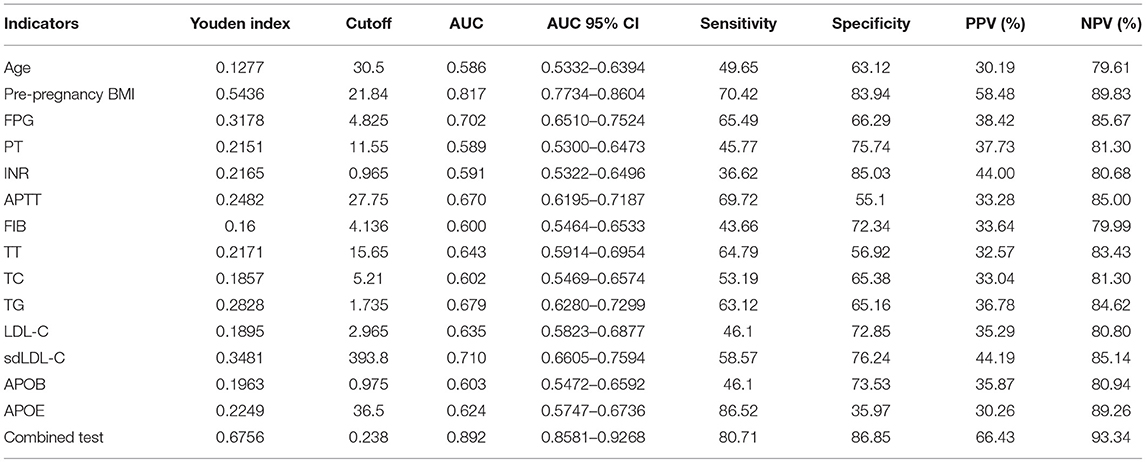 | Indicators | Youden index | Cutoff | AUC | AUC 95% CI | Sensitivity | Specificity | PPV (%) | NPV (%) |
|---|---|---|---|---|---|---|---|---|
| Age | 0.1277 | 30.5 | 0.586 | 0.5332–0.6394 | 49.65 | 63.12 | 30.19 | 79.61 |
| Pre-pregnancy BMI | 0.5436 | 21.84 | 0.817 | 0.7734–0.8604 | 70.42 | 83.94 | 58.48 | 89.83 |
| FPG | 0.3178 | 4.825 | 0.702 | 0.6510–0.7524 | 65.49 | 66.29 | 38.42 | 85.67 |
| PT | 0.2151 | 11.55 | 0.589 | 0.5300–0.6473 | 45.77 | 75.74 | 37.73 | 81.30 |
| INR | 0.2165 | 0.965 | 0.591 | 0.5322–0.6496 | 36.62 | 85.03 | 44.00 | 80.68 |
| APTT | 0.2482 | 27.75 | 0.670 | 0.6195–0.7187 | 69.72 | 55.1 | 33.28 | 85.00 |
| FIB | 0.16 | 4.136 | 0.600 | 0.5464–0.6533 | 43.66 | 72.34 | 33.64 | 79.99 |
| TT | 0.2171 | 15.65 | 0.643 | 0.5914–0.6954 | 64.79 | 56.92 | 32.57 | 83.43 |
| TC | 0.1857 | 5.21 | 0.602 | 0.5469–0.6574 | 53.19 | 65.38 | 33.04 | 81.30 |
| TG | 0.2828 | 1.735 | 0.679 | 0.6280–0.7299 | 63.12 | 65.16 | 36.78 | 84.62 |
| LDL-C | 0.1895 | 2.965 | 0.635 | 0.5823–0.6877 | 46.1 | 72.85 | 35.29 | 80.80 |
| sdLDL-C | 0.3481 | 393.8 | 0.710 | 0.6605–0.7594 | 58.57 | 76.24 | 44.19 | 85.14 |
| APOB | 0.1963 | 0.975 | 0.603 | 0.5472–0.6592 | 46.1 | 73.53 | 35.87 | 80.94 |
| APOE | 0.2249 | 36.5 | 0.624 | 0.5747–0.6736 | 86.52 | 35.97 | 30.26 | 89.26 |
| Combined test | 0.6756 | 0.238 | 0.892 | 0.8581–0.9268 | 80.71 | 86.85 | 66.43 | 93.34 |